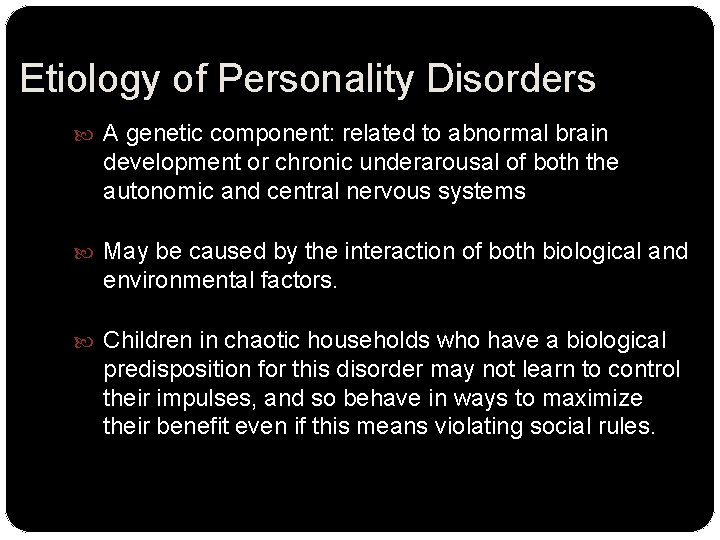 Etiology of Personality Disorders

A genetic component: related to abnormal brain development or chronic underarousal of both the autonomic and central nervous systems

May be caused by the interaction of both biological and environmental factors.

Children in chaotic households who have a biological predisposition for this disorder may not learn to control their impulses, and so behave in ways to maximize their benefit even if this means violating social rules.